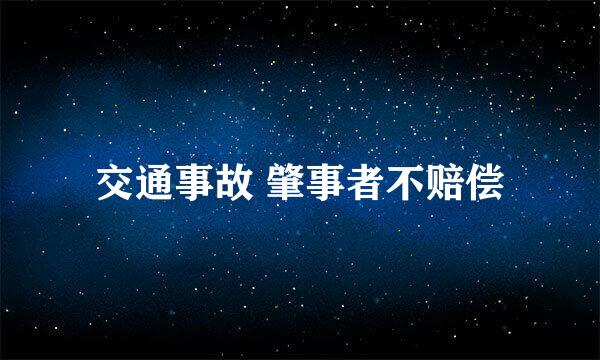 交通事故 肇事者不赔偿